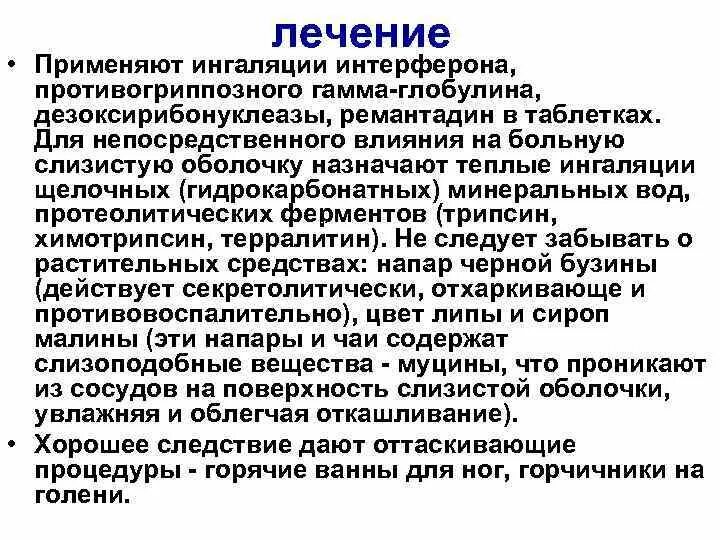 лечение

• Применяют ингаляции интерферона, противогриппозного гамма-глобулина, дезоксирибонуклеазы, ремантадин в таблетках. Для непосредственного влияния на больную слизистую оболочку назначают теплые ингаляции щелочных (гидрокарбонатных) минеральных вод, протеолитических ферментов (трипсин, химотрипсин, терралитин). Не следует забывать о растительных средствах: напар черной бузины (действует секретолитически, отхаркивающе и противовоспалительно), цвет липы и сироп малины (эти напары и чаи содержат слизоподобные вещества - муцины, что проникают из сосудов на поверхность слизистой оболочки, увлажняя и облегчая откашливание).

• Хорошее следствие дают оттаскивающие процедуры - горячие ванны для ног, горчичники на голени.